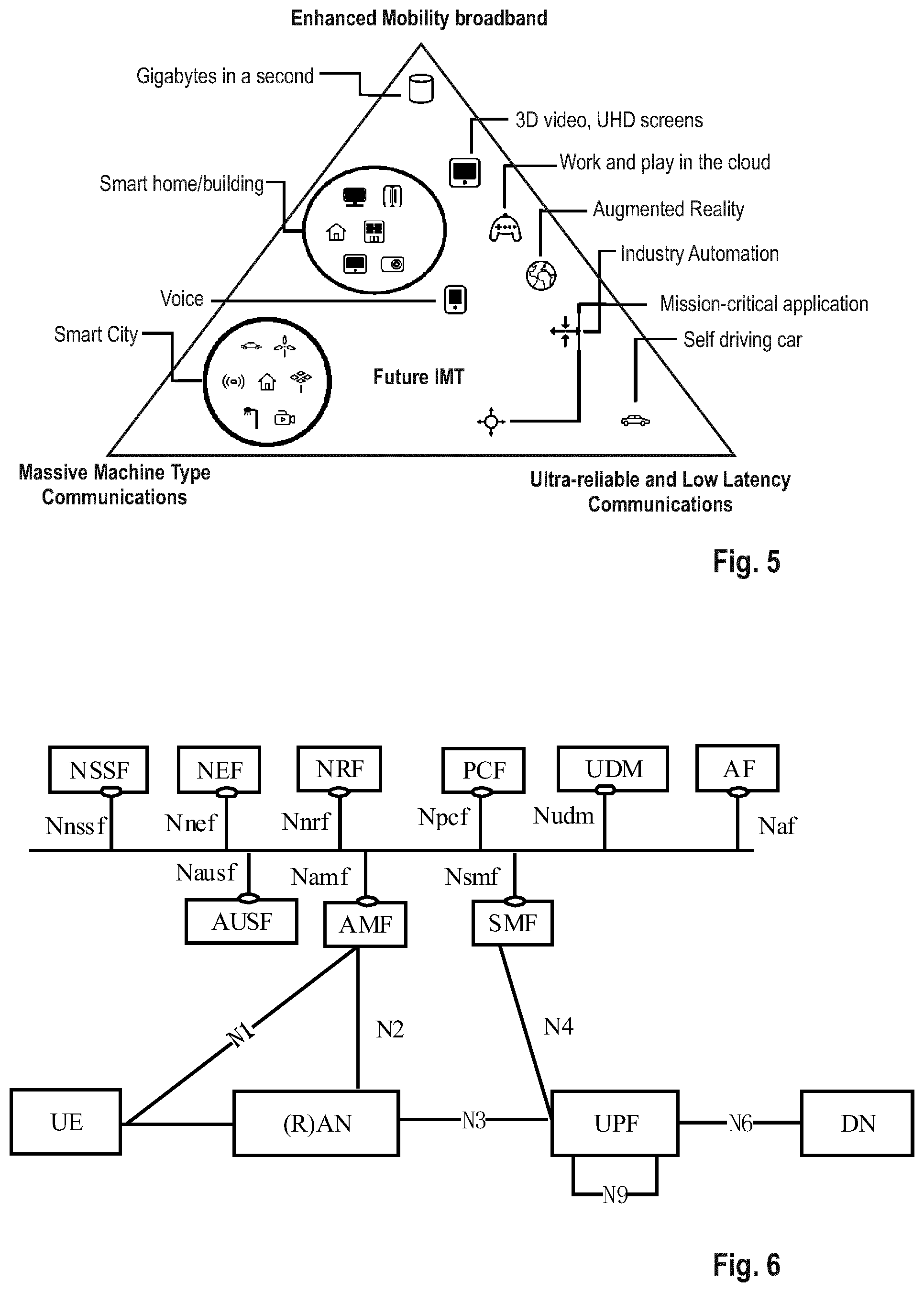 Enhanced Mobility broadband

Gigabytes in a second

3D video, UHD screens

Work and play in the cloud

Smart home/building

Augmented Reality

Industry Automation

Voice

Mission-critical application

Smart City

Self driving car

Future IMT

Massive Machine Type Communications

Ultra-reliable and Low Latency Communications

Fig. 5

NSSF

NEF

NRF

PCF

UDM

AF

Nnssf

Nnef

Nnrf

Npcf

Nudm

Naf

Nausf

Namf

Nsmf

AUSF

AMF

SMF

N1

N2

N4

UE

(R)AN

N3

UPF

N6

DN

N9

Fig. 6